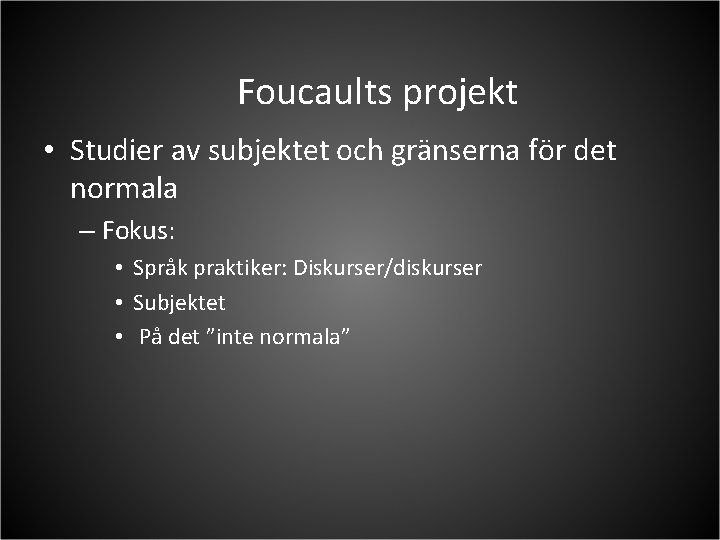 Foucaults projekt

• Studier av subjektet och gränserna för det normala

– Fokus:

• Språk praktiker: Diskurser/diskurser

• Subjektet

• På det ”inte normala”